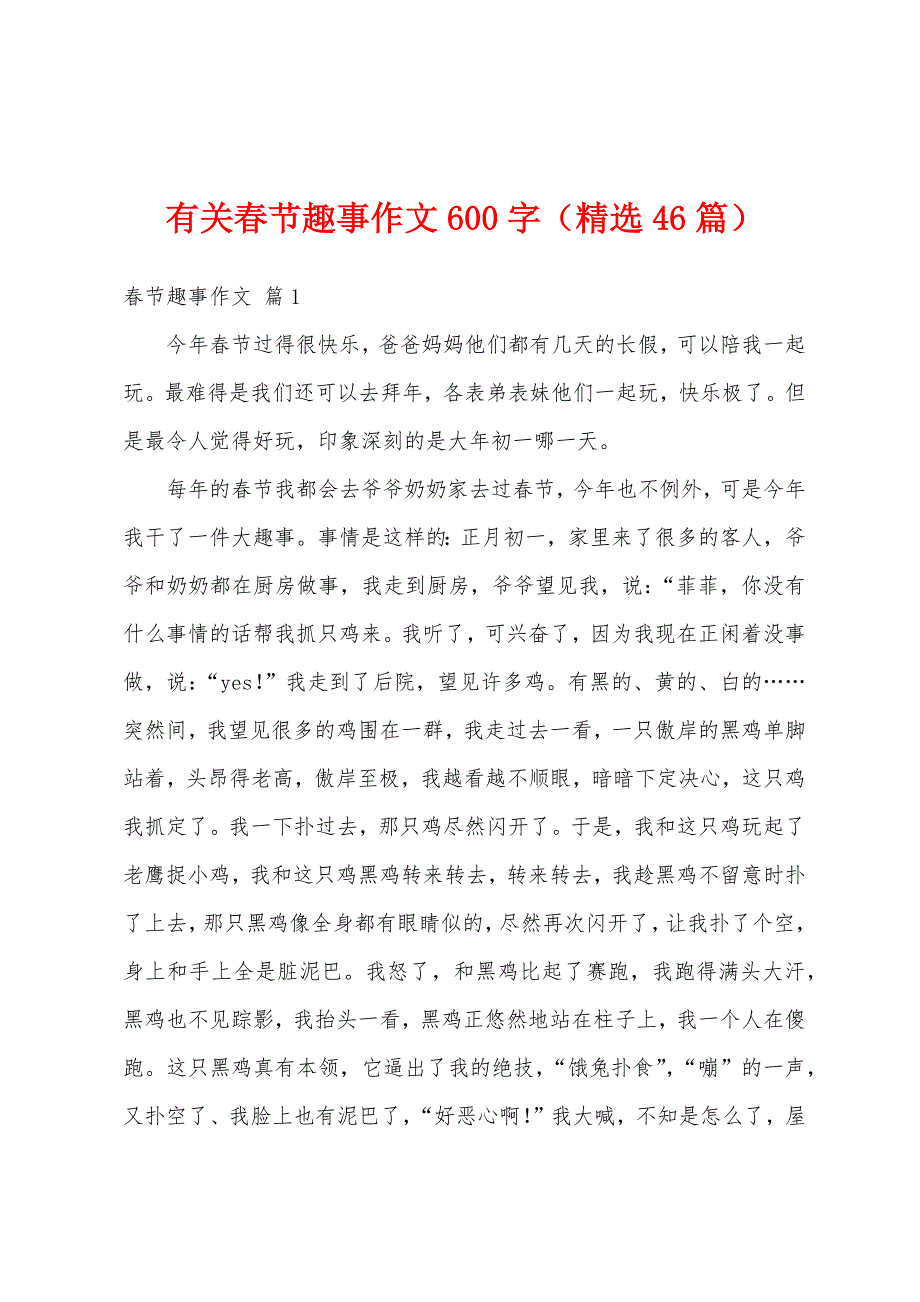 有关春节趣事作文600字（精选46篇）

春节趣事作文 篇1

今年春节过得很快乐，爸爸妈妈他们都有几天的长假，可以陪我一起玩。最难得是我们还可以去拜年，各表弟表妹他们一起玩，快乐极了。但是最令人觉得好玩，印象深刻的是大年初一哪一天。

每年的春节我都会去爷爷奶奶家去过春节，今年也不例外，可是今年我干了一件大趣事。事情是这样的：正月初一，家里来了很多的客人，爷爷和奶奶都在厨房做事，我走到厨房，爷爷望见我，说：“菲菲，你没有什么事情的话帮我抓只鸡来。我听了，可兴奋了，因为我现在正闲着没事做，说：“yes！”我走到了后院，望见许多鸡。有黑的、黄的、白的……突然间，我望见很多的鸡围在一群，我走过去一看，一只傲岸的黑鸡单脚站着，头昂得老高，傲岸至极，我越看越不顺眼，暗暗下定决心，这只鸡我抓定了。我一下扑过去，那只鸡尽然闪开了。于是，我和这只鸡玩起了老鹰捉小鸡，我和这只鸡黑鸡转来转去，转来转去，我趁黑鸡不留意时扑了上去，那只黑鸡像全身都有眼睛似的，尽然再次闪开了，让我扑了个空，身上和手上全是脏泥巴。我怒了，和黑鸡比起了赛跑，我跑得满头大汗，黑鸡也不见踪影，我抬头一看，黑鸡正悠然地站在柱子上，我一个人在傻跑。这只黑鸡真有本领，它逼出了我的绝技，“饿兔扑食”，“嘣”的一声，又扑空了、我脸上也有泥巴了，“好恶心啊！”我大喊，不知是怎么了，屋